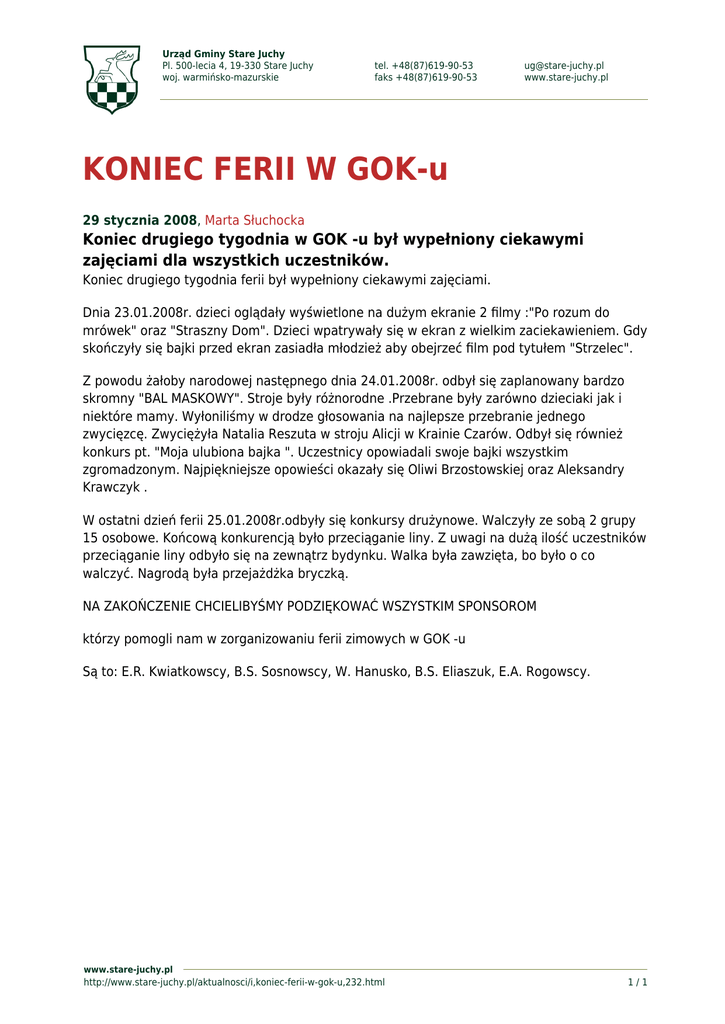 Urząd Gminy Stare Juchy
Pl. 500-lecia 4, 19-330 Stare Juchy
woj. warmińsko-mazurskie

tel. +48(87)619-90-53
faks +48(87)619-90-53

ug@stare-juchy.pl
www.stare-juchy.pl

KONIEC FERII W GOK-u

29 stycznia 2008, Marta Słuchocka

Koniec drugiego tygodnia w GOK -u był wypełniony ciekawymi zajęciami dla wszystkich uczestników.

Koniec drugiego tygodnia ferii był wypełniony ciekawymi zajęciami.

Dnia 23.01.2008r. dzieci oglądały wyświetlone na dużym ekranie 2 filmy :"Po rozum do mrówek" oraz "Straszny Dom". Dzieci wpatrywały się w ekran z wielkim zaciekawieniem. Gdy skończyły się bajki przed ekran zasiadła młodzież aby obejrzeć film pod tytułem "Strzelec".

Z powodu żałoby narodowej następnego dnia 24.01.2008r. odbył się zaplanowany bardzo skromny "BAL MASKOWY". Stroje były różnorodne .Przebrane były zarówno dzieciaki jak i niektóre mamy. Wyłoniliśmy w drodze głosowania na najlepsze przebranie jednego zwycięzcę. Zwyciężyła Natalia Reszuta w stroju Alicji w Krainie Czarów. Odbył się również konkurs pt. "Moja ulubiona bajka ". Uczestnicy opowiadali swoje bajki wszystkim zgromadzonym. Najpiękniejsze opowieści okazały się Oliwi Brzostowskiej oraz Aleksandry Krawczyk .

W ostatni dzień ferii 25.01.2008r.odbyły się konkursy drużynowe. Walczyły ze sobą 2 grupy 15 osobowe. Końcową konkurencją było przeciąganie liny. Z uwagi na dużą ilość uczestników przeciąganie liny odbyło się na zewnątrz bydynku. Walka była zawzięta, bo było o co walczyć. Nagrodą była przejażdżka bryczką.

NA ZAKOŃCZENIE CHCIELIBYŚMY PODZIĘKOWAĆ WSZYSTKIM SPONSOROM

którzy pomogli nam w zorganizowaniu ferii zimowych w GOK -u

Są to: E.R. Kwiatkowscy, B.S. Sosnowscy, W. Hanusko, B.S. Eliaszuk, E.A. Rogowscy.

www.stare-juchy.pl
http://www.stare-juchy.pl/aktualnosci/i,koniec-ferii-w-gok-u,232.html
1 / 1